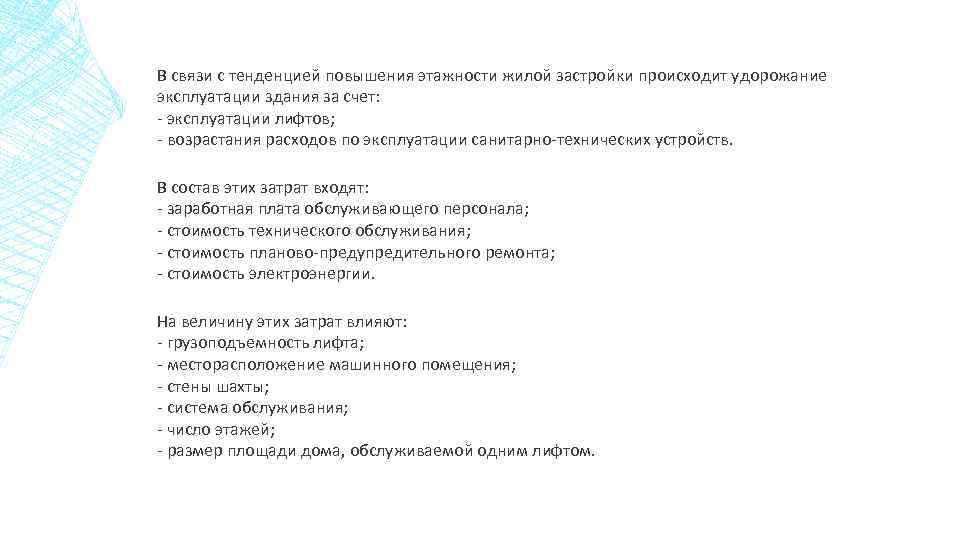 В связи с тенденцией повышения этажности жилой застройки происходит удорожание эксплуатации здания за счет:
- эксплуатации лифтов;
- возрастания расходов по эксплуатации санитарно-технических устройств.

В состав этих затрат входят:
- заработная плата обслуживающего персонала;
- стоимость технического обслуживания;
- стоимость планово-предупредительного ремонта;
- стоимость электроэнергии.

На величину этих затрат влияют:
- грузоподъемность лифта;
- месторасположение машинного помещения;
- стены шахты;
- система обслуживания;
- число этажей;
- размер площади дома, обслуживаемой одним лифтом.